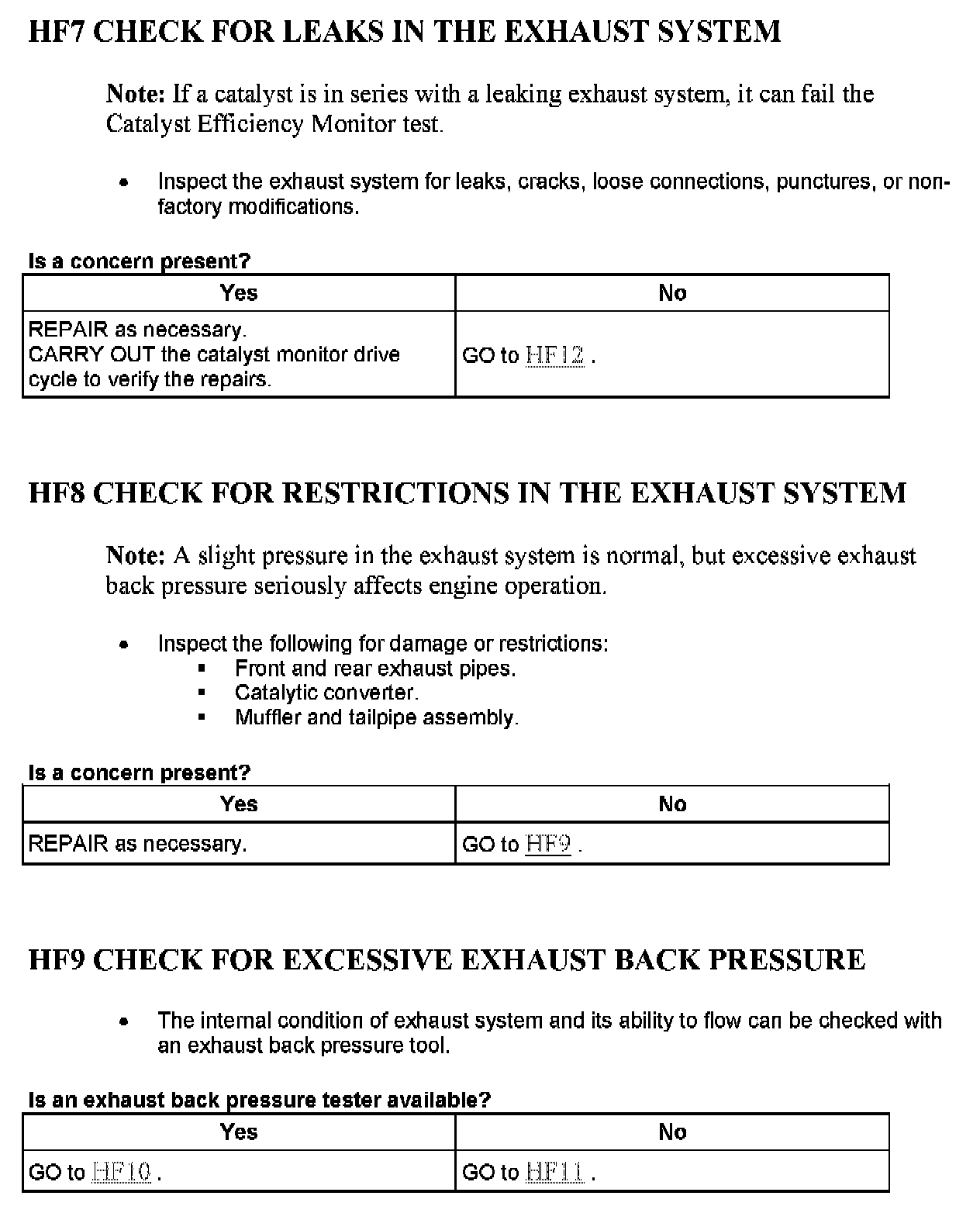 HF7 CHECK FOR LEAKS IN THE EXHAUST SYSTEM

Note: If a catalyst is in series with a leaking exhaust system, it can fail the Catalyst Efficiency Monitor test.

• Inspect the exhaust system for leaks, cracks, loose connections, punctures, or non-factory modifications.

Is a concern present?

| Yes | No |
|---|---|
| REPAIR as necessary. CARRY OUT the catalyst monitor drive cycle to verify the repairs. | GO to HF12 . |

HF8 CHECK FOR RESTRICTIONS IN THE EXHAUST SYSTEM

Note: A slight pressure in the exhaust system is normal, but excessive exhaust back pressure seriously affects engine operation.

• Inspect the following for damage or restrictions:
  ▪ Front and rear exhaust pipes.
  ▪ Catalytic converter.
  ▪ Muffler and tailpipe assembly.

Is a concern present?

| Yes | No |
|---|---|
| REPAIR as necessary. | GO to HF9 . |

HF9 CHECK FOR EXCESSIVE EXHAUST BACK PRESSURE

• The internal condition of exhaust system and its ability to flow can be checked with an exhaust back pressure tool.

Is an exhaust back pressure tester available?

| Yes | No |
|---|---|
| GO to HF10 . | GO to HF11 . |